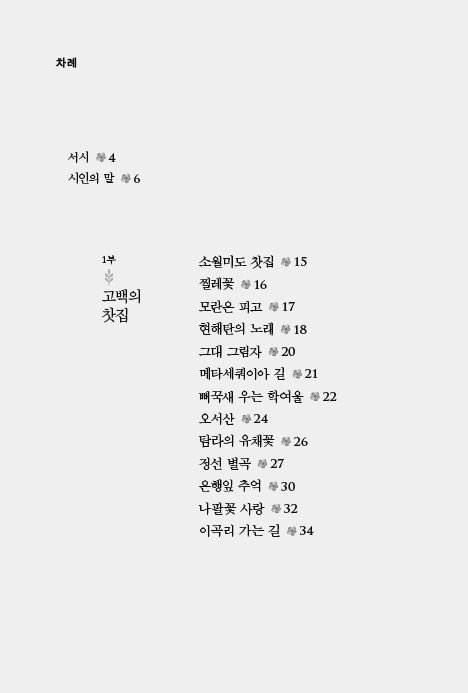 차례

서시 4
시인의 말 6

1부
고백의
찻집

소월미도 찻집 15
찔레꽃 16
모란은 피고 17
현해탄의 노래 18
그대 그림자 20
메타세쿼이아 길 21
뻐꾹새 우는 학여울 22
오서산 24
탐라의 유채꽃 26
정선 별곡 27
은행잎 추억 30
나팔꽃 사랑 32
이곡리 가는 길 34